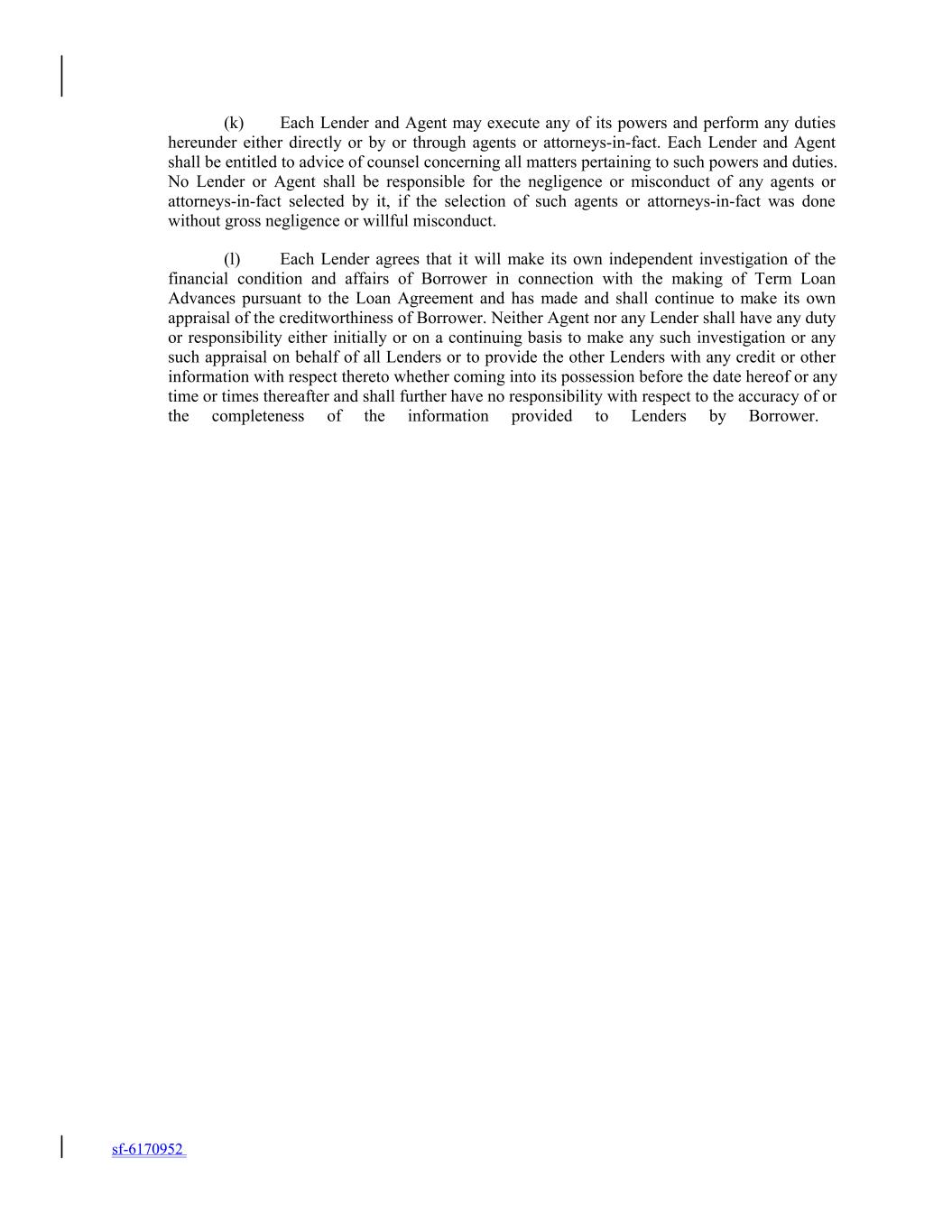 (k) Each Lender and Agent may execute any of its powers and perform any duties hereunder either directly or by or through agents or attorneys-in-fact. Each Lender and Agent shall be entitled to advice of counsel concerning all matters pertaining to such powers and duties. No Lender or Agent shall be responsible for the negligence or misconduct of any agents or attorneys-in-fact selected by it, if the selection of such agents or attorneys-in-fact was done without gross negligence or willful misconduct.

(l) Each Lender agrees that it will make its own independent investigation of the financial condition and affairs of Borrower in connection with the making of Term Loan Advances pursuant to the Loan Agreement and has made and shall continue to make its own appraisal of the creditworthiness of Borrower. Neither Agent nor any Lender shall have any duty or responsibility either initially or on a continuing basis to make any such investigation or any such appraisal on behalf of all Lenders or to provide the other Lenders with any credit or other information with respect thereto whether coming into its possession before the date hereof or any time or times thereafter and shall further have no responsibility with respect to the accuracy of or the completeness of the information provided to Lenders by Borrower.

sf-6170952